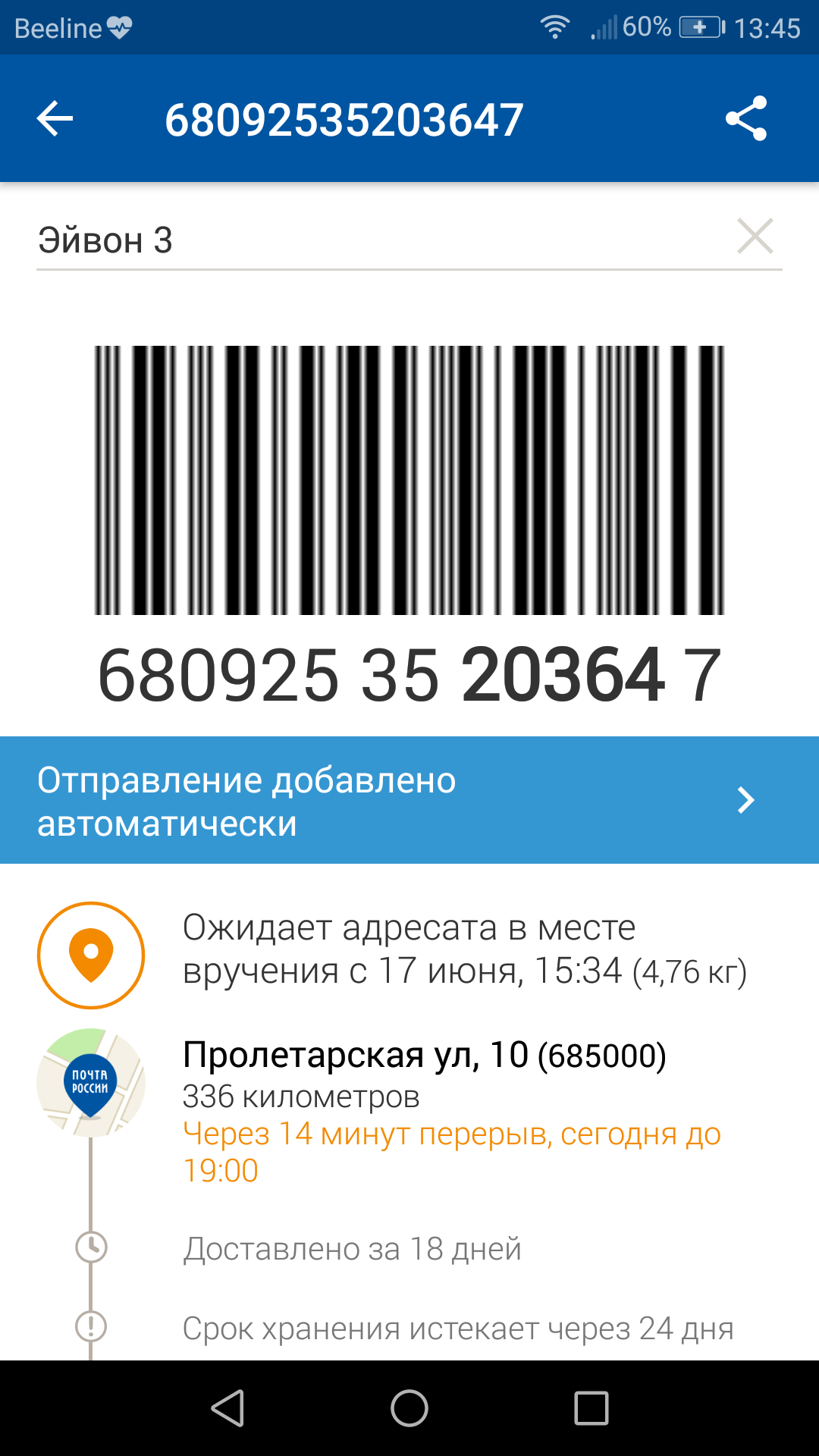 Beeline 60% 13:45

68092535203647

Эйвон 3

680925 35 20364 7

Отправление добавлено автоматически

Ожидает адресата в месте вручения с 17 июня, 15:34 (4,76 кг)

ПОЧТА РОССИИ

Пролетарская ул, 10 (685000)
336 километров
Через 14 минут перерыв, сегодня до 19:00

Доставлено за 18 дней

Срок хранения истекает через 24 дня